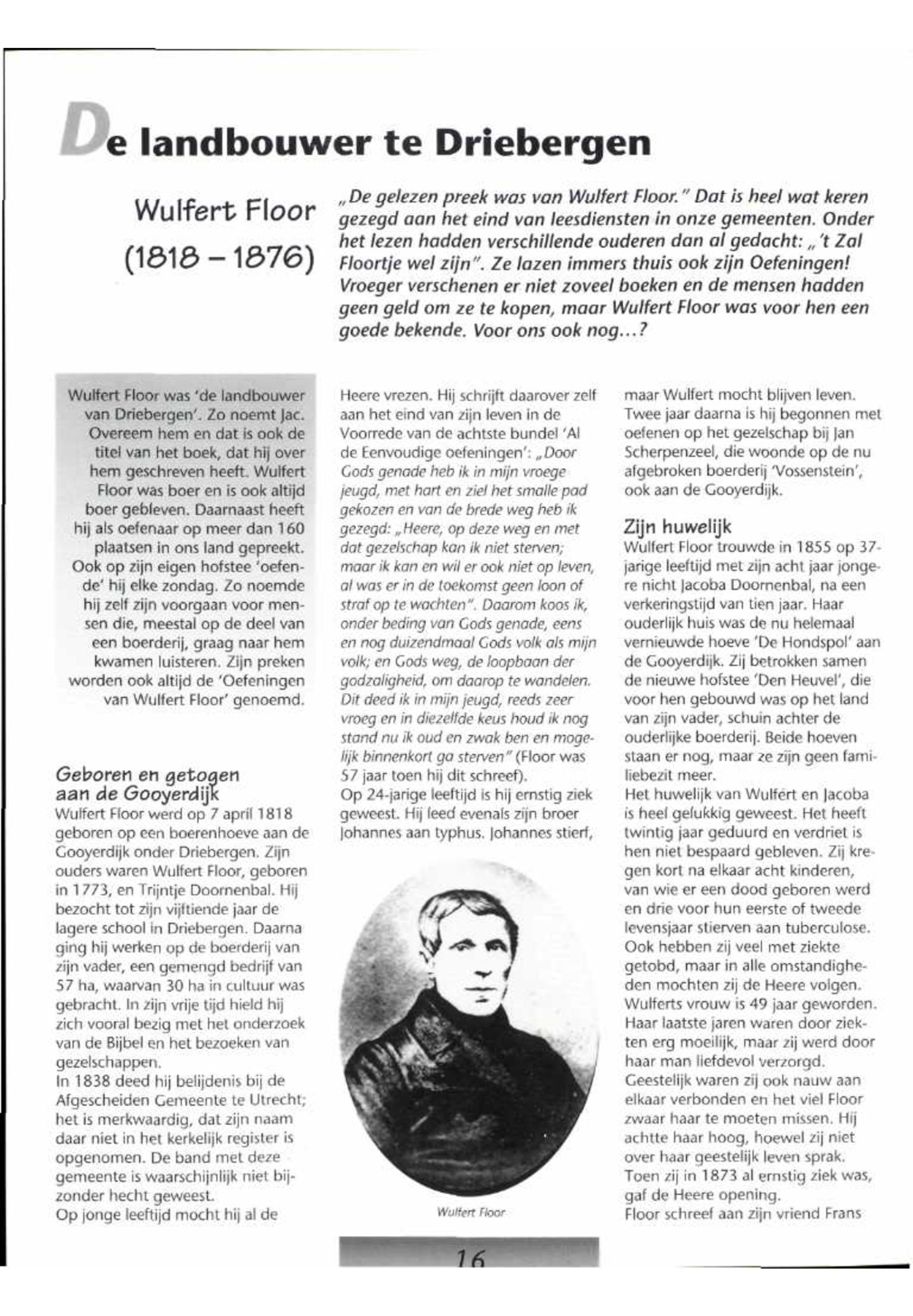 De landbouwer te Driebergen

Wulfert Floor (1818 – 1876)

„De gelezen preek was van Wulfert Floor." Dat is heel wat keren gezegd aan het eind van leesdiensten in onze gemeenten. Onder het lezen hadden verschillende ouderen dan al gedacht: „'t Zal Floortje wel zijn". Ze lazen immers thuis ook zijn Oefeningen! Vroeger verschenen er niet zoveel boeken en de mensen hadden geen geld om ze te kopen, maar Wulfert Floor was voor hen een goede bekende. Voor ons ook nog...?

Wulfert Floor was 'de landbouwer van Driebergen'. Zo noemt Jac. Overeem hem en dat is ook de titel van het boek, dat hij over hem geschreven heeft. Wulfert Floor was boer en is ook altijd boer gebleven. Daarnaast heeft hij als oefenaar op meer dan 160 plaatsen in ons land gepreekt. Ook op zijn eigen hofstee 'oefende' hij elke zondag. Zo noemde hij zelf zijn voorgaan voor mensen die, meestal op de deel van een boerderij, graag naar hem kwamen luisteren. Zijn preken worden ook altijd de 'Oefeningen van Wulfert Floor' genoemd.

Geboren en getogen aan de Gooyerdijk
Wulfert Floor werd op 7 april 1818 geboren op een boerenhoeve aan de Gooyerdijk onder Driebergen. Zijn ouders waren Wulfert Floor, geboren in 1773, en Trijntje Doornenbal. Hij bezocht tot zijn vijftiende jaar de lagere school in Driebergen. Daarna ging hij werken op de boerderij van zijn vader, een gemengd bedrijf van 57 ha, waarvan 30 ha in cultuur was gebracht. In zijn vrije tijd hield hij zich vooral bezig met het onderzoek van de Bijbel en het bezoeken van gezelschappen.
In 1838 deed hij belijdenis bij de Afgescheiden Gemeente te Utrecht; het is merkwaardig, dat zijn naam daar niet in het kerkelijk register is opgenomen. De band met deze gemeente is waarschijnlijk niet bijzonder hecht geweest.
Op jonge leeftijd mocht hij al de Heere vrezen. Hij schrijft daarover zelf aan het eind van zijn leven in de Voorrede van de achtste bundel 'Al de Eenvoudige oefeningen': „Door Gods genade heb ik in mijn vroege jeugd, met hart en ziel het smalle pad gekozen en van de brede weg heb ik gezegd: „Heere, op deze weg en met dat gezelschap kan ik niet sterven; maar ik kan en wil er ook niet op leven, al was er in de toekomst geen loon of straf op te wachten". Daarom koos ik, onder beding van Gods genade, eens en nog duizendmaal Gods volk als mijn volk; en Gods weg, de loopbaan der godzaligheid, om daarop te wandelen. Dit deed ik in mijn jeugd, reeds zeer vroeg en in diezelfde keus houd ik nog stand nu ik oud en zwak ben en mogelijk binnenkort ga sterven" (Floor was 57 jaar toen hij dit schreef).
Op 24-jarige leeftijd is hij ernstig ziek geweest. Hij leed evenals zijn broer Johannes aan typhus. Johannes stierf, maar Wulfert mocht blijven leven. Twee jaar daarna is hij begonnen met oefenen op het gezelschap bij Jan Scherpenzeel, die woonde op de nu afgebroken boerderij 'Vossenstein', ook aan de Gooyerdijk.

Wulfert Floor

Zijn huwelijk
Wulfert Floor trouwde in 1855 op 37-jarige leeftijd met zijn acht jaar jongere nicht Jacoba Doornenbal, na een verkeringstijd van tien jaar. Haar ouderlijk huis was de nu helemaal vernieuwde hoeve 'De Hondspol' aan de Gooyerdijk. Zij betrokken samen de nieuwe hofstee 'Den Heuvel', die voor hen gebouwd was op het land van zijn vader, schuin achter de ouderlijke boerderij. Beide hoeven staan er nog, maar ze zijn geen familiebezit meer.
Het huwelijk van Wulfert en Jacoba is heel gelukkig geweest. Het heeft twintig jaar geduurd en verdriet is hen niet bespaard gebleven. Zij kregen kort na elkaar acht kinderen, van wie er een dood geboren werd en drie voor hun eerste of tweede levensjaar stierven aan tuberculose. Ook hebben zij veel met ziekte getobd, maar in alle omstandigheden mochten zij de Heere volgen. Wulferts vrouw is 49 jaar geworden. Haar laatste jaren waren door ziekten erg moeilijk, maar zij werd door haar man liefdevol verzorgd. Geestelijk waren zij ook nauw aan elkaar verbonden en het viel Floor zwaar haar te moeten missen. Hij achtte haar hoog, hoewel zij niet over haar geestelijk leven sprak. Toen zij in 1873 al ernstig ziek was, gaf de Heere opening.
Floor schreef aan zijn vriend Frans

16